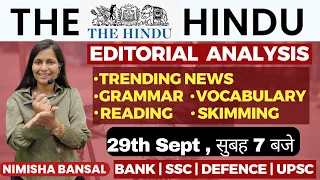 THE HINDU

THE HINDU

EDITORIAL ANALYSIS

•TRENDING NEWS
•GRAMMAR •VOCABULARY
•READING •SKIMMING

29th Sept , सुबह 7 बजे

NIMISHA BANSAL

BANK | SSC | DEFENCE | UPSC